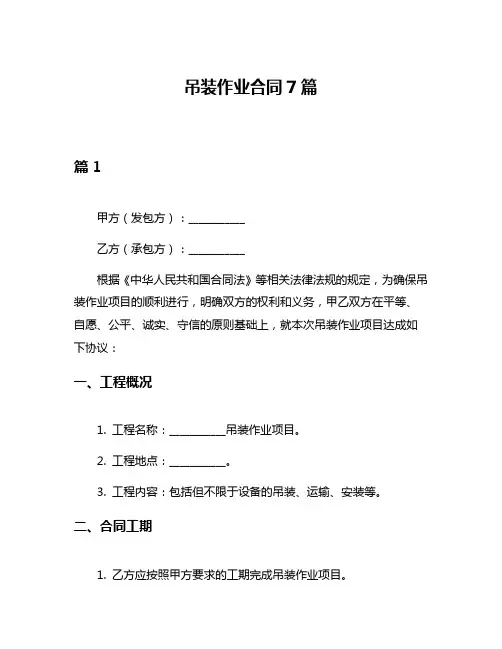 吊装作业合同 7 篇

篇 1

甲方（发包方）：__________

乙方（承包方）：__________

根据《中华人民共和国合同法》等相关法律法规的规定，为确保吊装作业项目的顺利进行，明确双方的权利和义务，甲乙双方在平等、自愿、公平、诚实、守信的原则基础上，就本次吊装作业项目达成如下协议：

一、工程概况

1. 工程名称：__________吊装作业项目。

2. 工程地点：__________。

3. 工程内容：包括但不限于设备的吊装、运输、安装等。

二、合同工期

1. 乙方应按照甲方要求的工期完成吊装作业项目。